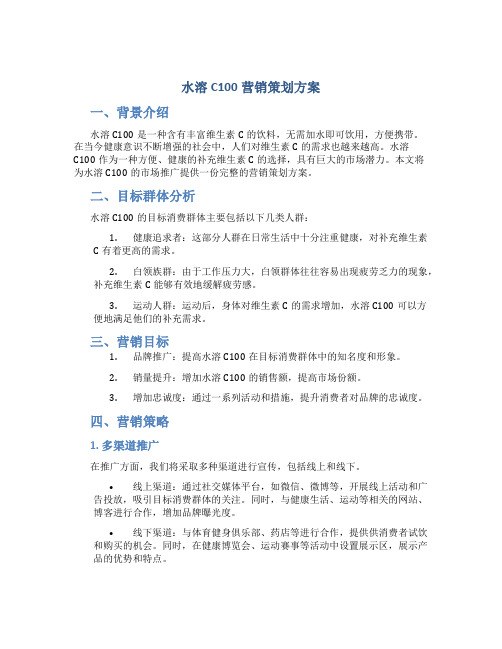 水溶 C100 营销策划方案

一、背景介绍

水溶 C100 是一种含有丰富维生素 C 的饮料，无需加水即可饮用，方便携带。在当今健康意识不断增强的社会中，人们对维生素 C 的需求也越来越高。水溶 C100 作为一种方便、健康的补充维生素 C 的选择，具有巨大的市场潜力。本文将为水溶 C100 的市场推广提供一份完整的营销策划方案。

二、目标群体分析

水溶 C100 的目标消费群体主要包括以下几类人群：

1. 健康追求者：这部分人群在日常生活中十分注重健康，对补充维生素 C 有着更高的需求。

2. 白领族群：由于工作压力大，白领群体往往容易出现疲劳乏力的现象，补充维生素 C 能够有效地缓解疲劳感。

3. 运动人群：运动后，身体对维生素 C 的需求增加，水溶 C100 可以方便地满足他们的补充需求。

三、营销目标

1. 品牌推广：提高水溶 C100 在目标消费群体中的知名度和形象。

2. 销量提升：增加水溶 C100 的销售额，提高市场份额。

3. 增加忠诚度：通过一系列活动和措施，提升消费者对品牌的忠诚度。

四、营销策略

1. 多渠道推广

在推广方面，我们将采取多种渠道进行宣传，包括线上和线下。

• 线上渠道：通过社交媒体平台，如微信、微博等，开展线上活动和广告投放，吸引目标消费群体的关注。同时，与健康生活、运动等相关的网站、博客进行合作，增加品牌曝光度。

• 线下渠道：与体育健身俱乐部、药店等进行合作，提供供消费者试饮和购买的机会。同时，在健康博览会、运动赛事等活动中设置展示区，展示产品的优势和特点。